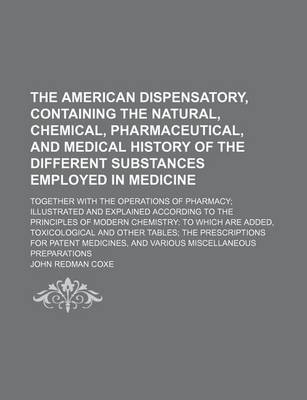 THE AMERICAN DISPENSATORY, CONTAINING THE NATURAL, CHEMICAL, PHARMACEUTICAL, AND MEDICAL HISTORY OF THE DIFFERENT SUBSTANCES EMPLOYED IN MEDICINE

TOGETHER WITH THE OPERATIONS OF PHARMACY: ILLUSTRATED AND EXPLAINED ACCORDING TO THE PRINCIPLES OF MODERN CHEMISTRY: TO WHICH ARE ADDED, TOXICOLOGICAL AND OTHER TABLES; THE PRESCRIPTIONS FOR PATENT MEDICINES, AND VARIOUS MISCELLANEOUS PREPARATIONS

JOHN REDMAN COXE